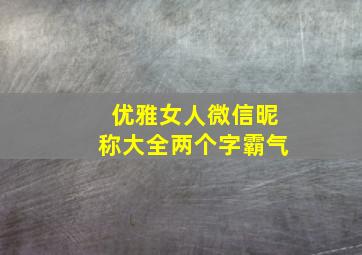 优雅女人微信昵称大全两个字霸气